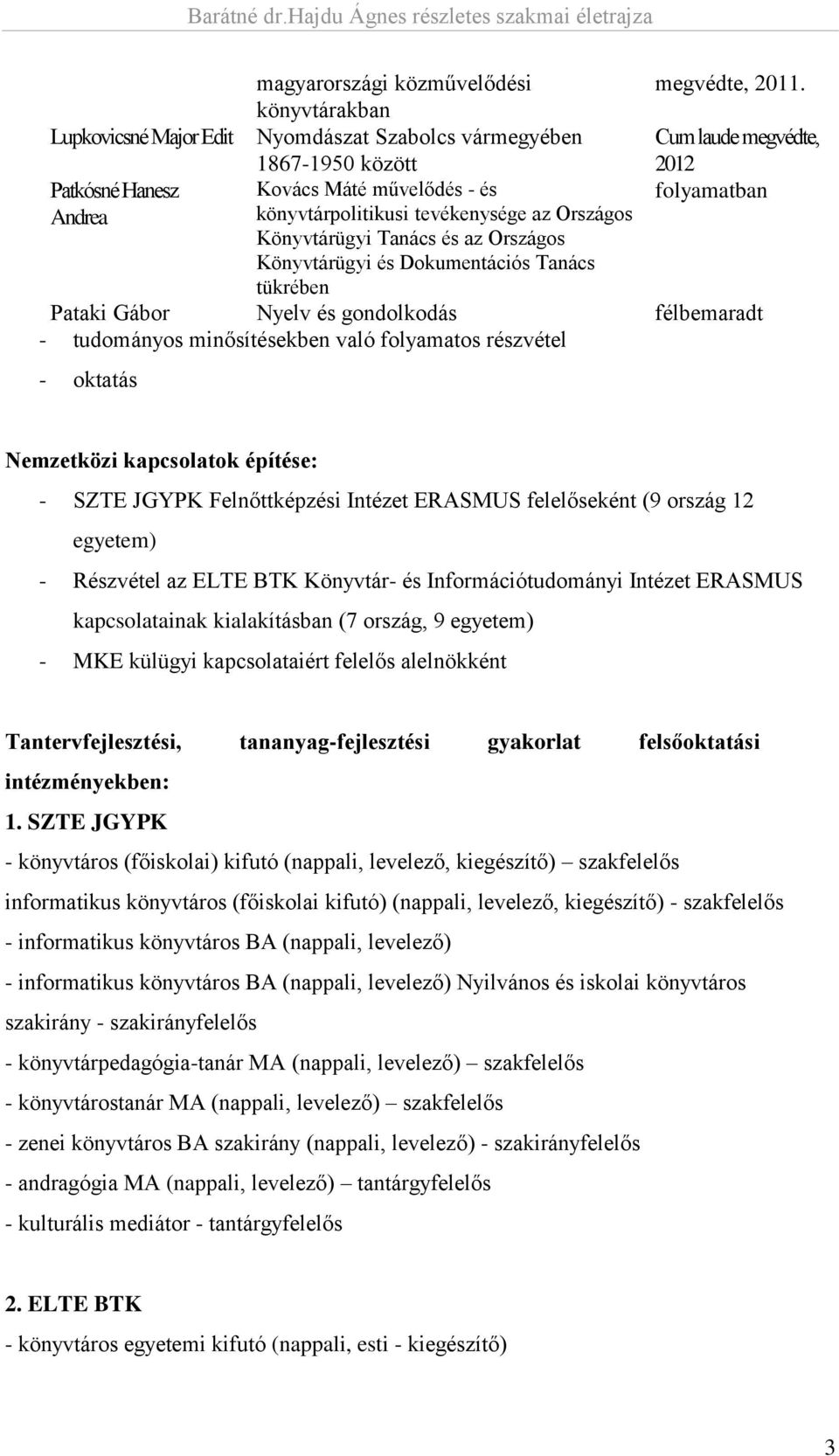 Barátné dr.Hajdu Ágnes részletes szakmai életrajza

| | magyarországi közművelődési könyvtárakban | megvédte, 2011. |
|---|---|---|
| Lupkovicsné Major Edit | Nyomdászat Szabolcs vármegyében 1867-1950 között | Cum laude megvédte, 2012 |
| Patkósné Hanesz Andrea | Kovács Máté művelődés - és könyvtárpolitikusi tevékenysége az Országos Könyvtárügyi Tanács és az Országos Könyvtárügyi és Dokumentációs Tanács tükrében | folyamatban |
| Pataki Gábor | Nyelv és gondolkodás | félbemaradt |

- tudományos minősítésekben való folyamatos részvétel
- oktatás

Nemzetközi kapcsolatok építése:
- SZTE JGYPK Felnőttképzési Intézet ERASMUS felelőseként (9 ország 12 egyetem)
- Részvétel az ELTE BTK Könyvtár- és Információtudományi Intézet ERASMUS kapcsolatainak kialakításban (7 ország, 9 egyetem)
- MKE külügyi kapcsolataiért felelős alelnökként

Tantervfejlesztési, tananyag-fejlesztési gyakorlat felsőoktatási intézményekben:
1. SZTE JGYPK
- könyvtáros (főiskolai) kifutó (nappali, levelező, kiegészítő) – szakfelelős
informatikus könyvtáros (főiskolai kifutó) (nappali, levelező, kiegészítő) - szakfelelős
- informatikus könyvtáros BA (nappali, levelező)
- informatikus könyvtáros BA (nappali, levelező) Nyilvános és iskolai könyvtáros szakirány - szakirányfelelős
- könyvtárpedagógia-tanár MA (nappali, levelező) – szakfelelős
- könyvtárostanár MA (nappali, levelező) – szakfelelős
- zenei könyvtáros BA szakirány (nappali, levelező) - szakirányfelelős
- andragógia MA (nappali, levelező) – tantárgyfelelős
- kulturális mediátor - tantárgyfelelős

2. ELTE BTK
- könyvtáros egyetemi kifutó (nappali, esti - kiegészítő)

3